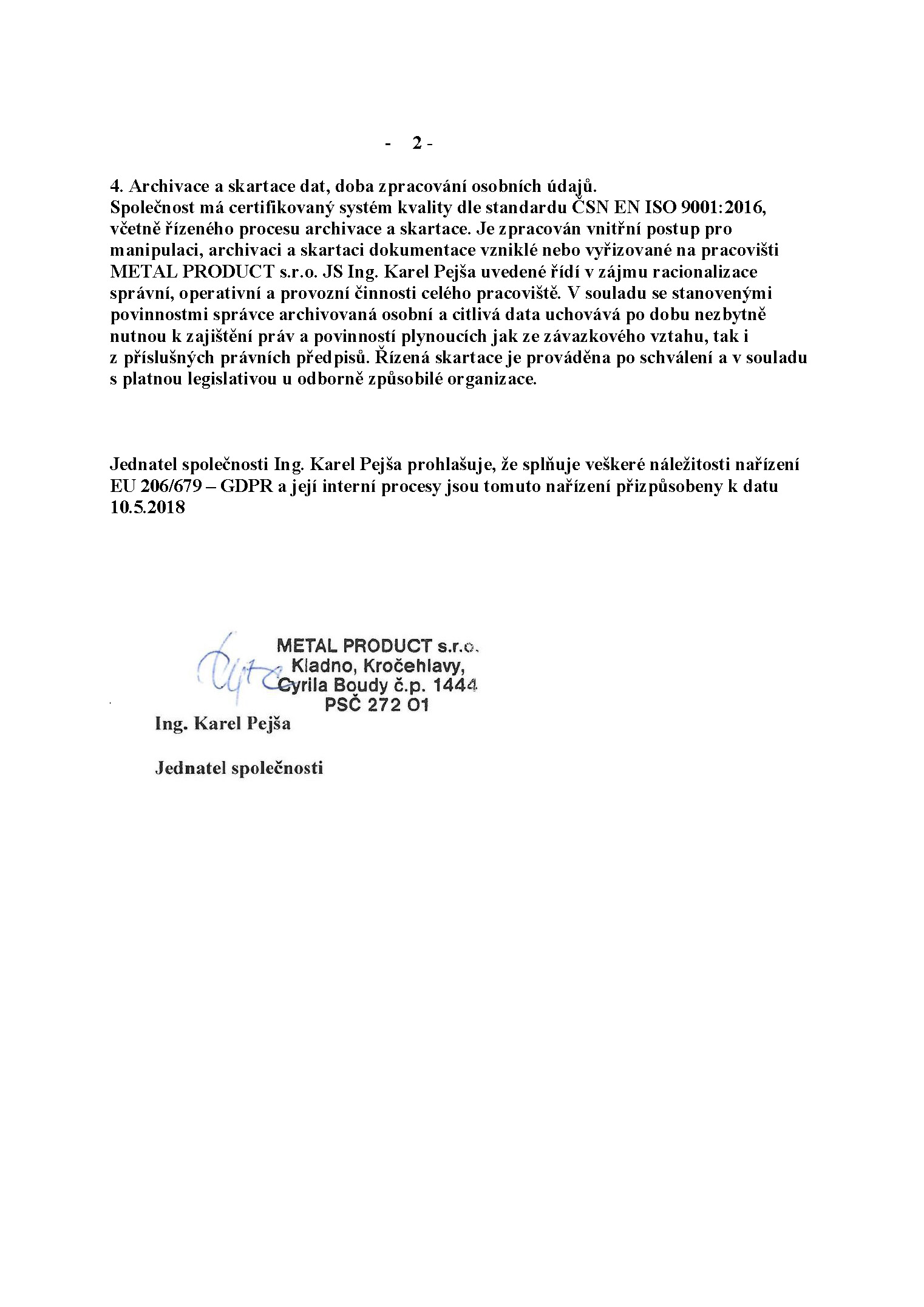 - 2 -

4. Archivace a skartace dat, doba zpracování osobních údajů.
Společnost má certifikovaný systém kvality dle standardu ČSN EN ISO 9001:2016, včetně řízeného procesu archivace a skartace. Je zpracován vnitřní postup pro manipulaci, archivaci a skartaci dokumentace vzniklé nebo vyřizované na pracovišti METAL PRODUCT s.r.o. JS Ing. Karel Pejša uvedené řídí v zájmu racionalizace správní, operativní a provozní činnosti celého pracoviště. V souladu se stanovenými povinnostmi správce archivovaná osobní a citlivá data uchovává po dobu nezbytně nutnou k zajištění práv a povinností plynoucích jak ze závazkového vztahu, tak i z příslušných právních předpisů. Řízená skartace je prováděna po schválení a v souladu s platnou legislativou u odborně způsobilé organizace.

Jednatel společnosti Ing. Karel Pejša prohlašuje, že splňuje veškeré náležitosti nařízení EU 206/679 – GDPR a její interní procesy jsou tomuto nařízení přizpůsobeny k datu 10.5.2018

METAL PRODUCT s.r.o.
Kladno, Kročehlavy,
Cyrila Boudy č.p. 1444
PSČ 272 01

Ing. Karel Pejša

Jednatel společnosti